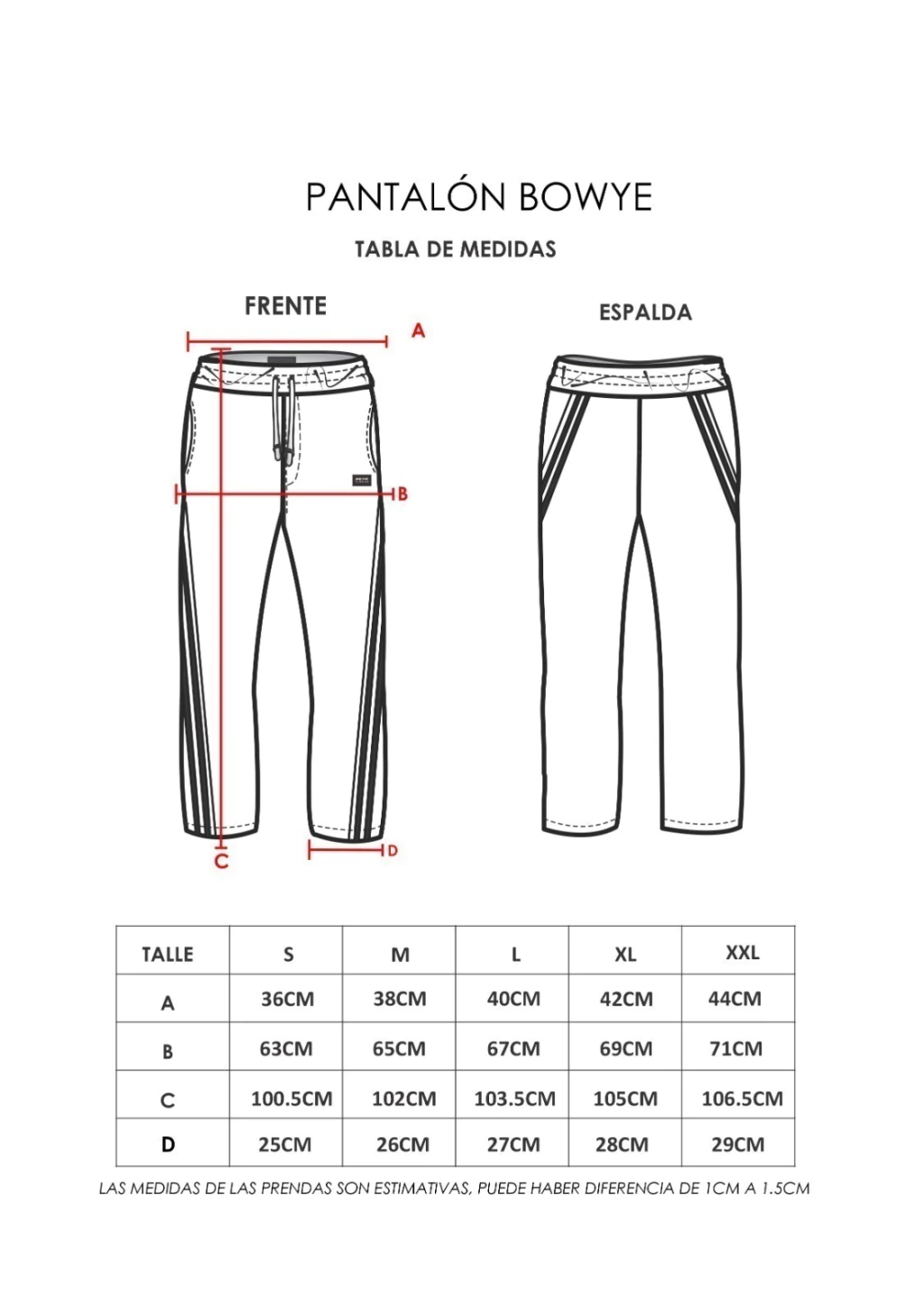 PANTALÓN BOWYE

TABLA DE MEDIDAS

FRENTE

ESPALDA

A

B

C

D

| TALLE | S | M | L | XL | XXL |
|---|---|---|---|---|---|
| A | 36CM | 38CM | 40CM | 42CM | 44CM |
| B | 63CM | 65CM | 67CM | 69CM | 71CM |
| C | 100.5CM | 102CM | 103.5CM | 105CM | 106.5CM |
| D | 25CM | 26CM | 27CM | 28CM | 29CM |

LAS MEDIDAS DE LAS PRENDAS SON ESTIMATIVAS, PUEDE HABER DIFERENCIA DE 1CM A 1.5CM